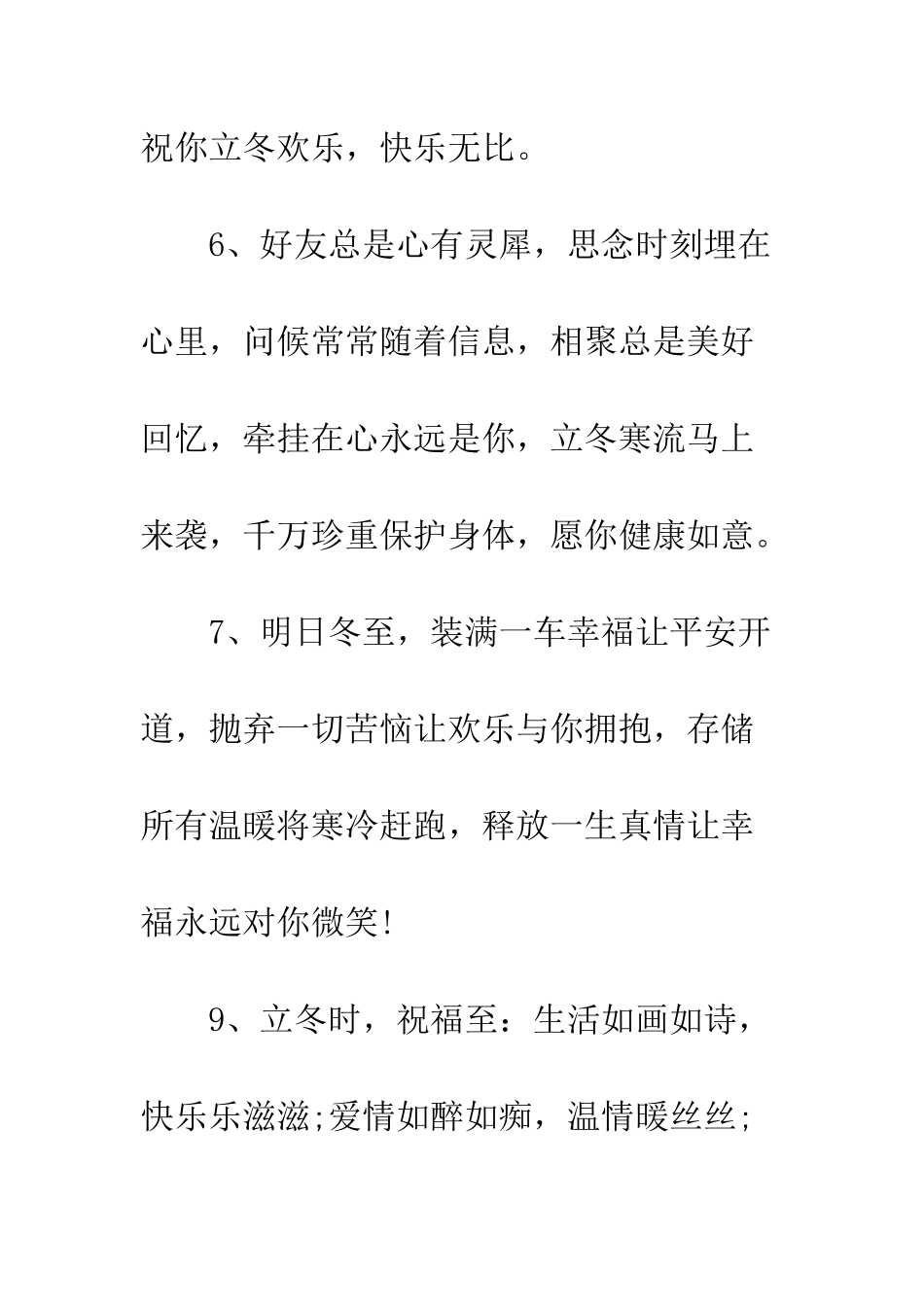 祝你立冬欢乐，快乐无比。

6、好友总是心有灵犀，思念时刻埋在心里，问候常常随着信息，相聚总是美好回忆，牵挂在心永远是你，立冬寒流马上来袭，千万珍重保护身体，愿你健康如意。

7、明日冬至，装满一车幸福让平安开道，抛弃一切苦恼让欢乐与你拥抱，存储所有温暖将寒冷赶跑，释放一生真情让幸福永远对你微笑!

9、立冬时，祝福至：生活如画如诗，快乐乐滋滋;爱情如醉如痴，温情暖丝丝;